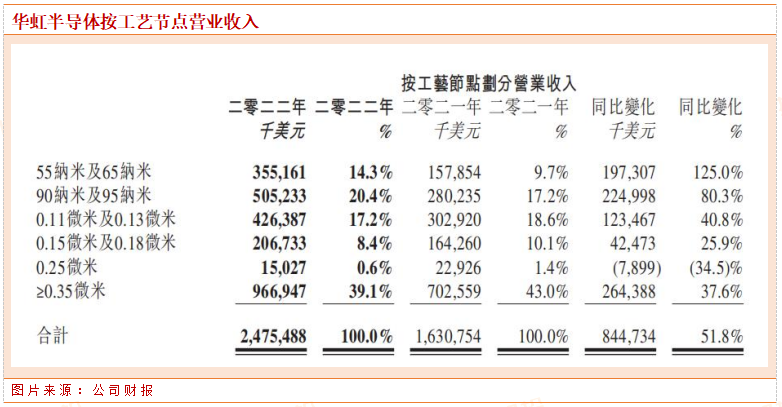 华虹半导体按工艺节点营业收入

按工藝節點劃分營業收入

|  | 二零二二年 千美元 | 二零二二年 % | 二零二一年 千美元 | 二零二一年 % | 同比變化 千美元 | 同比變化 % |
|---|---|---|---|---|---|---|
| 55納米及65納米 | 355,161 | 14.3% | 157,854 | 9.7% | 197,307 | 125.0% |
| 90納米及95納米 | 505,233 | 20.4% | 280,235 | 17.2% | 224,998 | 80.3% |
| 0.11微米及0.13微米 | 426,387 | 17.2% | 302,920 | 18.6% | 123,467 | 40.8% |
| 0.15微米及0.18微米 | 206,733 | 8.4% | 164,260 | 10.1% | 42,473 | 25.9% |
| 0.25微米 | 15,027 | 0.6% | 22,926 | 1.4% | (7,899) | (34.5)% |
| ≥0.35微米 | 966,947 | 39.1% | 702,559 | 43.0% | 264,388 | 37.6% |
| 合計 | 2,475,488 | 100.0% | 1,630,754 | 100.0% | 844,734 | 51.8% |

图片来源：公司财报